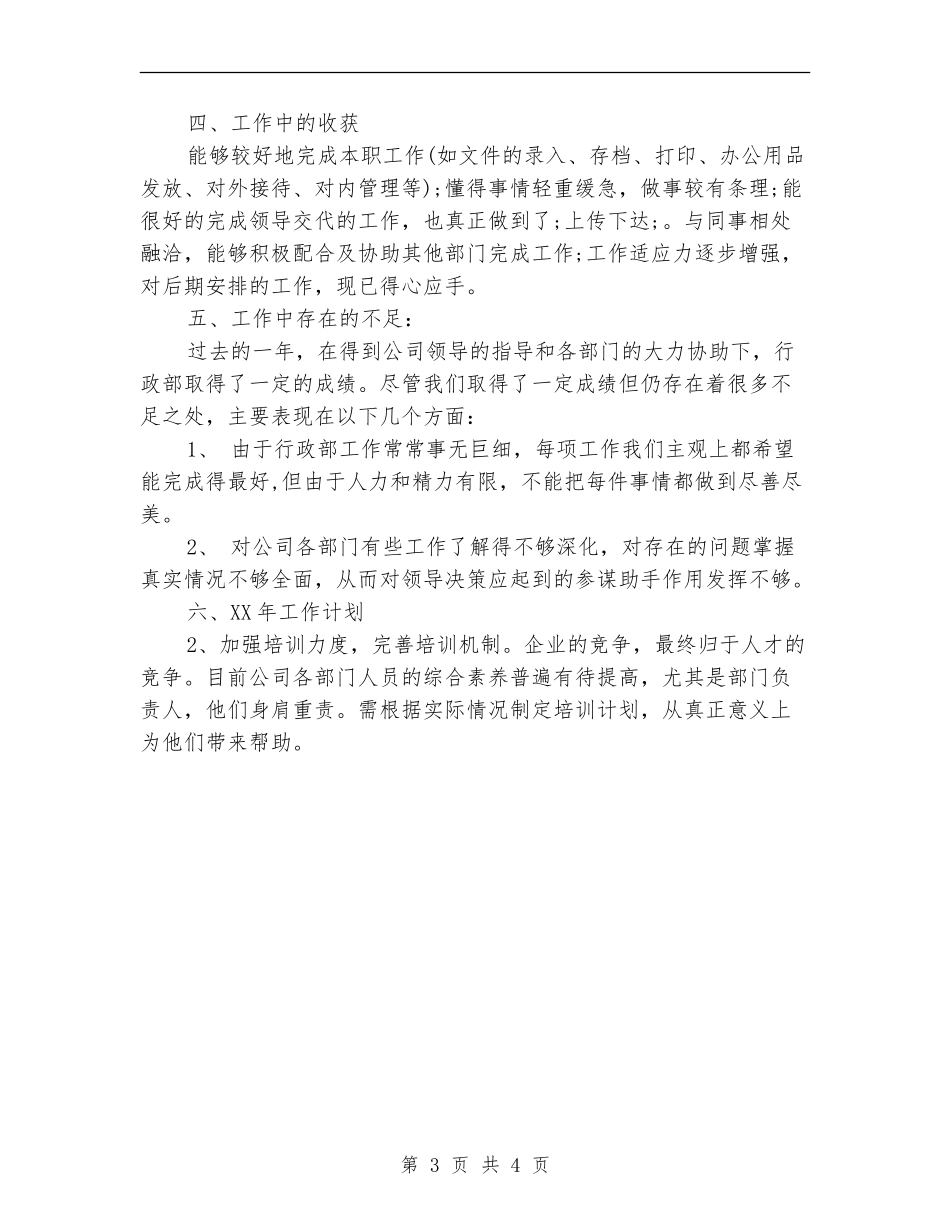 四、工作中的收获

能够较好地完成本职工作(如文件的录入、存档、打印、办公用品发放、对外接待、对内管理等);懂得事情轻重缓急，做事较有条理;能很好的完成领导交代的工作，也真正做到了;上传下达;。与同事相处融洽，能够积极配合及协助其他部门完成工作;工作适应力逐步增强，对后期安排的工作，现已得心应手。

五、工作中存在的不足：

过去的一年，在得到公司领导的指导和各部门的大力协助下，行政部取得了一定的成绩。尽管我们取得了一定成绩但仍存在着很多不足之处，主要表现在以下几个方面：

1、 由于行政部工作常常事无巨细，每项工作我们主观上都希望能完成得最好,但由于人力和精力有限，不能把每件事情都做到尽善尽美。

2、 对公司各部门有些工作了解得不够深化，对存在的问题掌握真实情况不够全面，从而对领导决策应起到的参谋助手作用发挥不够。

六、XX 年工作计划

2、加强培训力度，完善培训机制。企业的竞争，最终归于人才的竞争。目前公司各部门人员的综合素养普遍有待提高，尤其是部门负责人，他们身肩重责。需根据实际情况制定培训计划，从真正意义上为他们带来帮助。

第 3 页 共 4 页